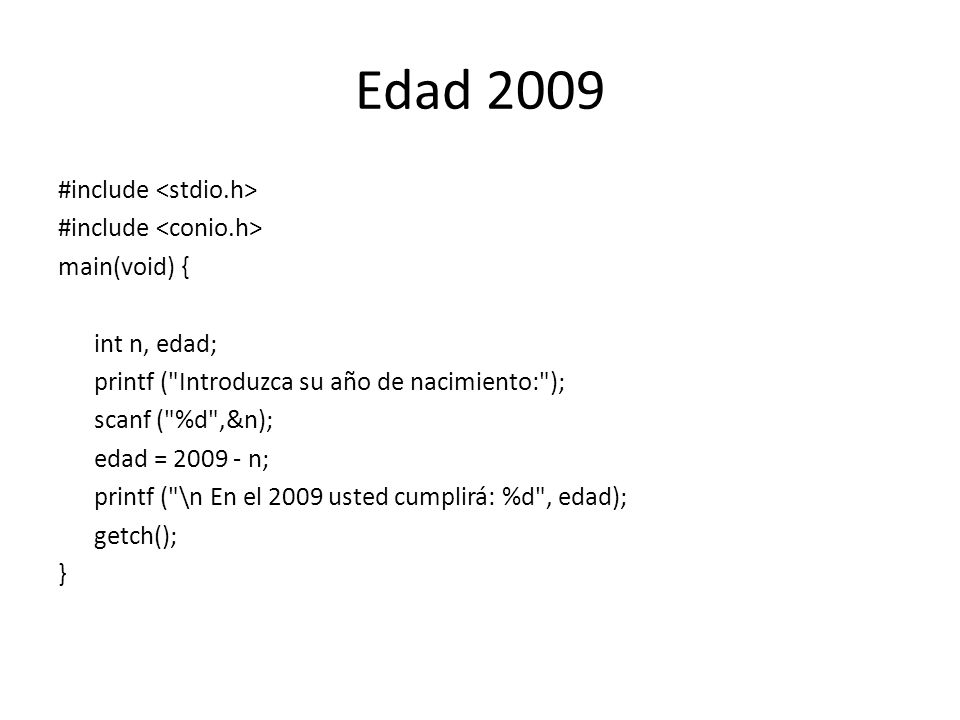 Edad 2009

#include <stdio.h>
#include <conio.h>
main(void) {

int n, edad;
printf ("Introduzca su año de nacimiento:");
scanf ("%d",&n);
edad = 2009 - n;
printf ("\n En el 2009 usted cumplirá: %d", edad);
getch();
}